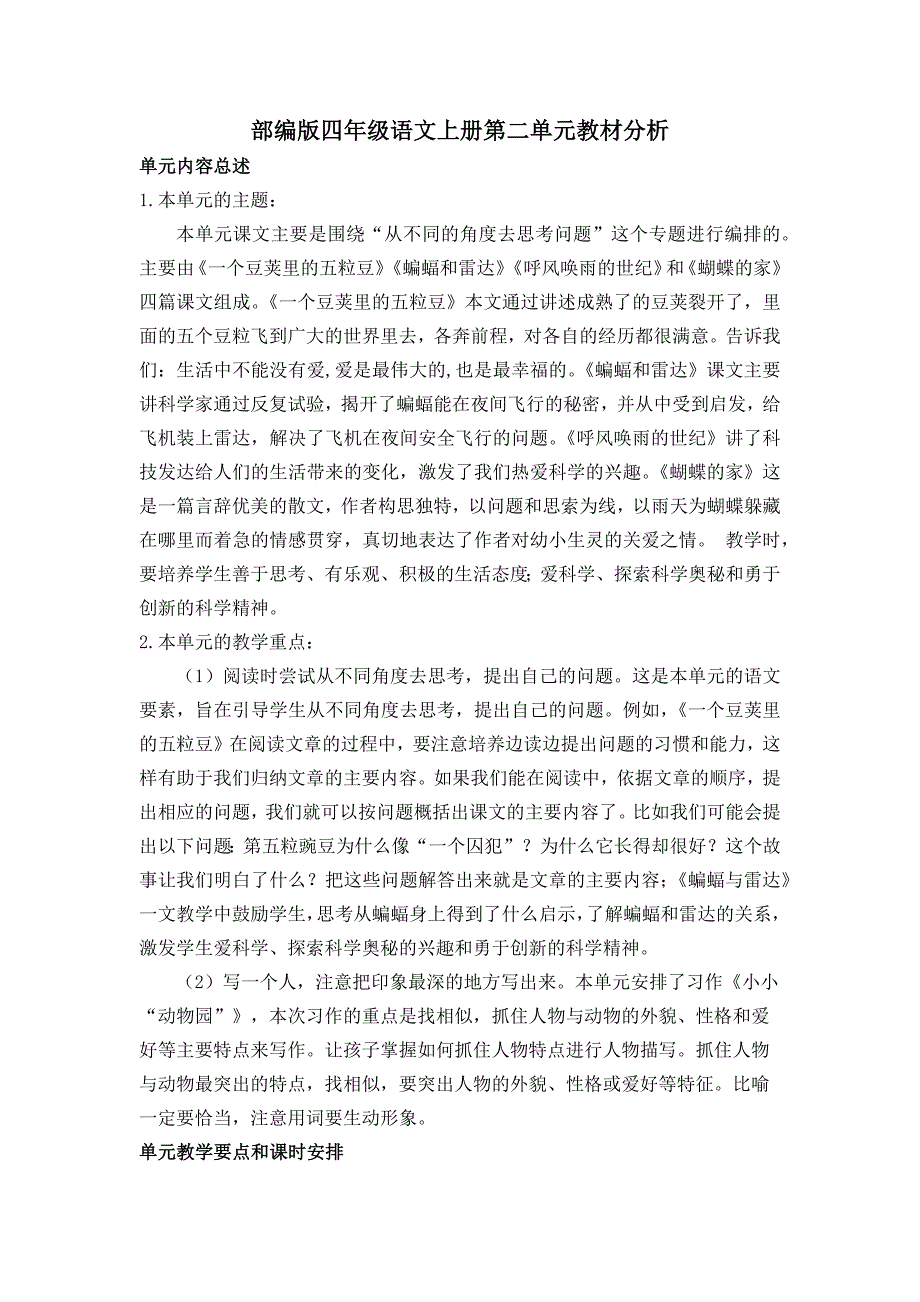 部编版四年级语文上册第二单元教材分析

单元内容总述

1.本单元的主题：

本单元课文主要是围绕“从不同的角度去思考问题”这个专题进行编排的。主要由《一个豆荚里的五粒豆》《蝙蝠和雷达》《呼风唤雨的世纪》和《蝴蝶的家》四篇课文组成。《一个豆荚里的五粒豆》本文通过讲述成熟了的豆荚裂开了，里面的五个豆粒飞到广大的世界里去，各奔前程，对各自的经历都很满意。告诉我们：生活中不能没有爱,爱是最伟大的,也是最幸福的。《蝙蝠和雷达》课文主要讲科学家通过反复试验，揭开了蝙蝠能在夜间飞行的秘密，并从中受到启发，给飞机装上雷达，解决了飞机在夜间安全飞行的问题。《呼风唤雨的世纪》讲了科技发达给人们的生活带来的变化，激发了我们热爱科学的兴趣。《蝴蝶的家》这是一篇言辞优美的散文，作者构思独特，以问题和思索为线，以雨天为蝴蝶躲藏在哪里而着急的情感贯穿，真切地表达了作者对幼小生灵的关爱之情。 教学时，要培养学生善于思考、有乐观、积极的生活态度;爱科学、探索科学奥秘和勇于创新的科学精神。

2.本单元的教学重点：

（1）阅读时尝试从不同角度去思考，提出自己的问题。这是本单元的语文要素，旨在引导学生从不同角度去思考，提出自己的问题。例如,《一个豆荚里的五粒豆》在阅读文章的过程中，要注意培养边读边提出问题的习惯和能力，这样有助于我们归纳文章的主要内容。如果我们能在阅读中，依据文章的顺序，提出相应的问题，我们就可以按问题概括出课文的主要内容了。比如我们可能会提出以下问题:第五粒豌豆为什么像“一个囚犯”？为什么它长得却很好？这个故事让我们明白了什么？把这些问题解答出来就是文章的主要内容;《蝙蝠与雷达》一文教学中鼓励学生，思考从蝙蝠身上得到了什么启示，了解蝙蝠和雷达的关系，激发学生爱科学、探索科学奥秘的兴趣和勇于创新的科学精神。

（2）写一个人，注意把印象最深的地方写出来。本单元安排了习作《小小“动物园”》，本次习作的重点是找相似，抓住人物与动物的外貌、性格和爱好等主要特点来写作。让孩子掌握如何抓住人物特点进行人物描写。抓住人物与动物最突出的特点，找相似，要突出人物的外貌、性格或爱好等特征。比喻一定要恰当，注意用词要生动形象。

单元教学要点和课时安排